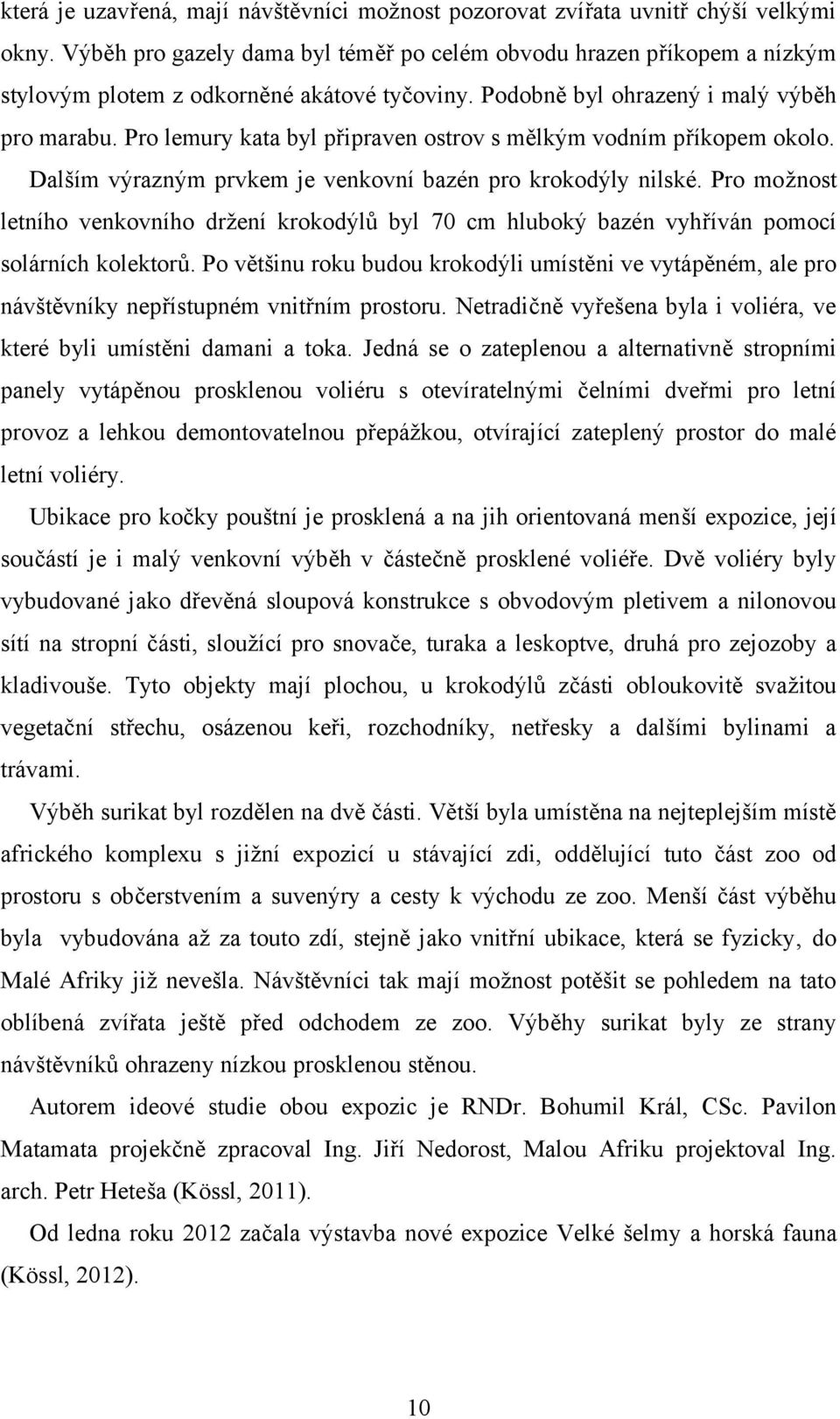 která je uzavřená, mají návštěvníci možnost pozorovat zvířata uvnitř chýší velkými okny. Výběh pro gazely dama byl téměř po celém obvodu hrazen příkopem a nízkým stylovým plotem z odkorněné akátové tyčoviny. Podobně byl ohrazený i malý výběh pro marabu. Pro lemury kata byl připraven ostrov s mělkým vodním příkopem okolo. Dalším výrazným prvkem je venkovní bazén pro krokodýly nilské. Pro možnost letního venkovního držení krokodýlů byl 70 cm hluboký bazén vyhříván pomocí solárních kolektorů. Po většinu roku budou krokodýli umístěni ve vytápěném, ale pro návštěvníky nepřístupném vnitřním prostoru. Netradičně vyřešena byla i voliéra, ve které byli umístěni damani a toka. Jedná se o zateplenou a alternativně stropními panely vytápěnou prosklenou voliéru s otevíratelnými čelními dveřmi pro letní provoz a lehkou demontovatelnou přepážkou, otvírající zateplený prostor do malé letní voliéry.

Ubikace pro kočky pouštní je prosklená a na jih orientovaná menší expozice, její součástí je i malý venkovní výběh v částečně prosklené voliéře. Dvě voliéry byly vybudované jako dřevěná sloupová konstrukce s obvodovým pletivem a nilonovou sítí na stropní části, sloužící pro snovače, turaka a leskoptve, druhá pro zejozoby a kladivouše. Tyto objekty mají plochou, u krokodýlů zčásti obloukovitě svažitou vegetační střechu, osázenou keři, rozchodníky, netřesky a dalšími bylinami a trávami.

Výběh surikat byl rozdělen na dvě části. Větší byla umístěna na nejteplejším místě afrického komplexu s jižní expozicí u stávající zdi, oddělující tuto část zoo od prostoru s občerstvením a suvenýry a cesty k východu ze zoo. Menší část výběhu byla vybudována až za touto zdí, stejně jako vnitřní ubikace, která se fyzicky, do Malé Afriky již nevešla. Návštěvníci tak mají možnost potěšit se pohledem na tato oblíbená zvířata ještě před odchodem ze zoo. Výběhy surikat byly ze strany návštěvníků ohrazeny nízkou prosklenou stěnou.

Autorem ideové studie obou expozic je RNDr. Bohumil Král, CSc. Pavilon Matamata projekčně zpracoval Ing. Jiří Nedorost, Malou Afriku projektoval Ing. arch. Petr Heteša (Kössl, 2011).

Od ledna roku 2012 začala výstavba nové expozice Velké šelmy a horská fauna (Kössl, 2012).

10